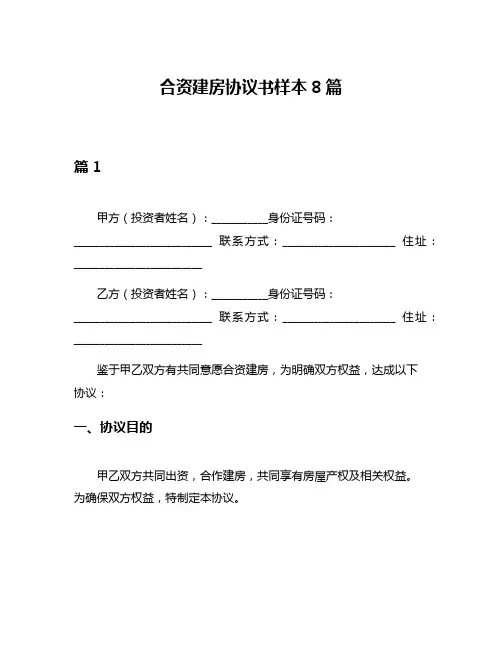 合资建房协议书样本 8 篇

篇 1

甲方（投资者姓名）：__________身份证号码：________________________ 联系方式：____________________ 住址：______________________

乙方（投资者姓名）：__________身份证号码：________________________ 联系方式：____________________ 住址：______________________

鉴于甲乙双方有共同意愿合资建房，为明确双方权益，达成以下协议：

一、协议目的

甲乙双方共同出资，合作建房，共同享有房屋产权及相关权益。为确保双方权益，特制定本协议。